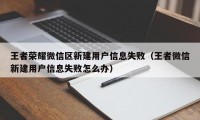 王者荣耀微信区新建用户信息失败（王者微信新建用户信息失败怎么办）